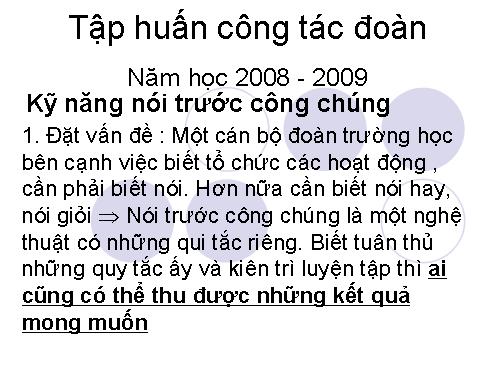 Tập huấn công tác đoàn

Năm học 2008 - 2009

Kỹ năng nói trước công chúng

1. Đặt vấn đề : Một cán bộ đoàn trường học bên cạnh việc biết tổ chức các hoạt động , cần phải biết nói. Hơn nữa cần biết nói hay, nói giỏi $\Rightarrow$ Nói trước công chúng là một nghệ thuật có những qui tắc riêng. Biết tuân thủ những quy tắc ấy và kiên trì luyện tập thì ai cũng có thể thu được những kết quả mong muốn